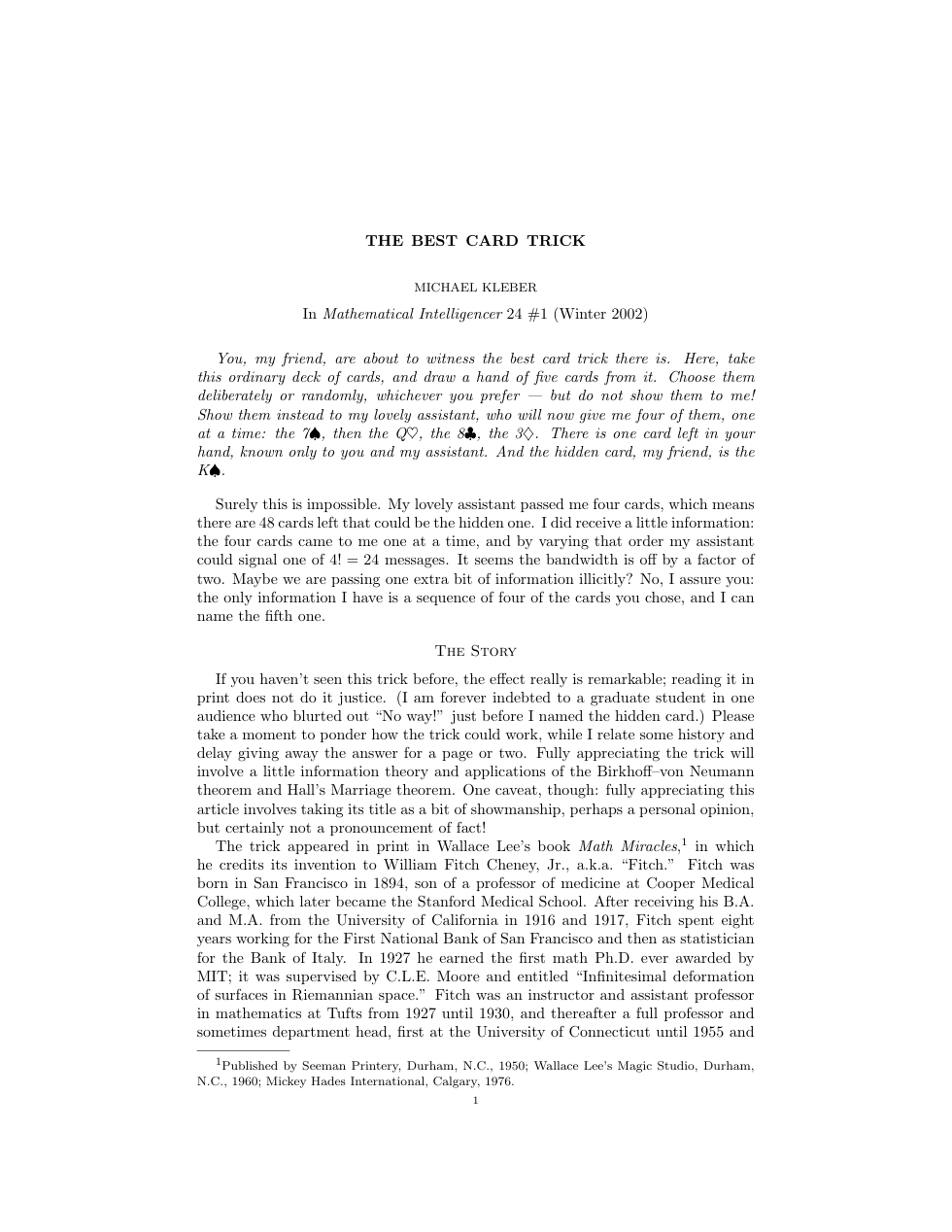 THE BEST CARD TRICK

MICHAEL KLEBER

In Mathematical Intelligencer 24 #1 (Winter 2002)

You, my friend, are about to witness the best card trick there is. Here, take this ordinary deck of cards, and draw a hand of five cards from it. Choose them deliberately or randomly, whichever you prefer — but do not show them to me! Show them instead to my lovely assistant, who will now give me four of them, one at a time: the 7♠, then the Q♡, the 8♣, the 3♢. There is one card left in your hand, known only to you and my assistant. And the hidden card, my friend, is the K♠.

Surely this is impossible. My lovely assistant passed me four cards, which means there are 48 cards left that could be the hidden one. I did receive a little information: the four cards came to me one at a time, and by varying that order my assistant could signal one of $4! = 24$ messages. It seems the bandwidth is off by a factor of two. Maybe we are passing one extra bit of information illicitly? No, I assure you: the only information I have is a sequence of four of the cards you chose, and I can name the fifth one.

The Story

If you haven't seen this trick before, the effect really is remarkable; reading it in print does not do it justice. (I am forever indebted to a graduate student in one audience who blurted out "No way!" just before I named the hidden card.) Please take a moment to ponder how the trick could work, while I relate some history and delay giving away the answer for a page or two. Fully appreciating the trick will involve a little information theory and applications of the Birkhoff–von Neumann theorem and Hall's Marriage theorem. One caveat, though: fully appreciating this article involves taking its title as a bit of showmanship, perhaps a personal opinion, but certainly not a pronouncement of fact!

The trick appeared in print in Wallace Lee's book Math Miracles,$^{1}$ in which he credits its invention to William Fitch Cheney, Jr., a.k.a. "Fitch." Fitch was born in San Francisco in 1894, son of a professor of medicine at Cooper Medical College, which later became the Stanford Medical School. After receiving his B.A. and M.A. from the University of California in 1916 and 1917, Fitch spent eight years working for the First National Bank of San Francisco and then as statistician for the Bank of Italy. In 1927 he earned the first math Ph.D. ever awarded by MIT; it was supervised by C.L.E. Moore and entitled "Infinitesimal deformation of surfaces in Riemannian space." Fitch was an instructor and assistant professor in mathematics at Tufts from 1927 until 1930, and thereafter a full professor and sometimes department head, first at the University of Connecticut until 1955 and

$^{1}$Published by Seeman Printery, Durham, N.C., 1950; Wallace Lee's Magic Studio, Durham, N.C., 1960; Mickey Hades International, Calgary, 1976.

1